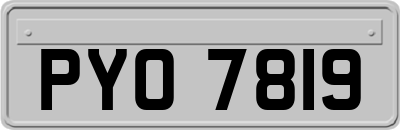 PYO 7819